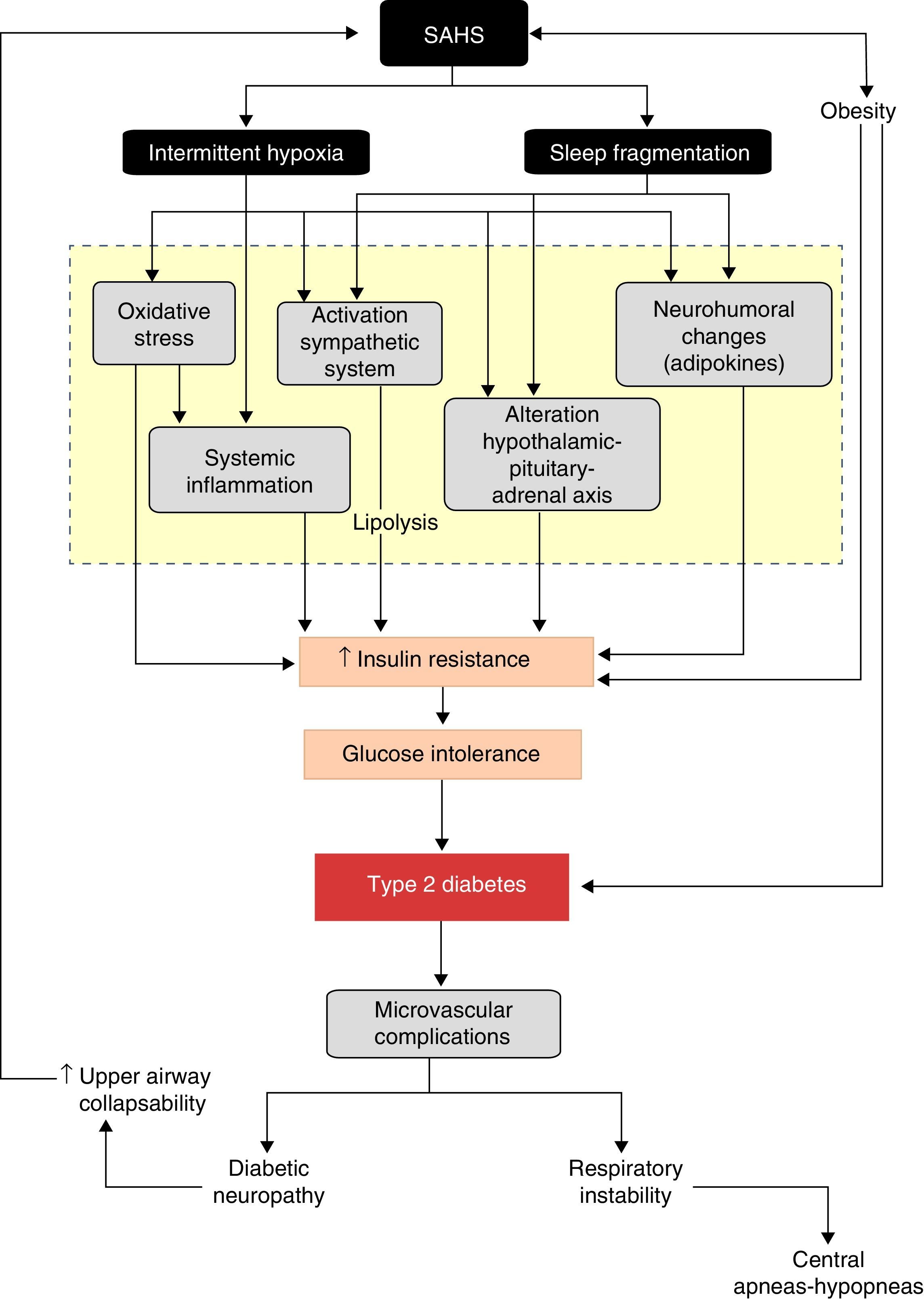 SAHS

Obesity

Intermittent hypoxia

Sleep fragmentation

Oxidative stress

Activation sympathetic system

Neurohumoral changes (adipokines)

Systemic inflammation

Alteration hypothalamic-pituitary-adrenal axis

Lipolysis

↑ Insulin resistance

Glucose intolerance

Type 2 diabetes

Microvascular complications

↑ Upper airway collapsability

Diabetic neuropathy

Respiratory instability

Central apneas-hypopneas